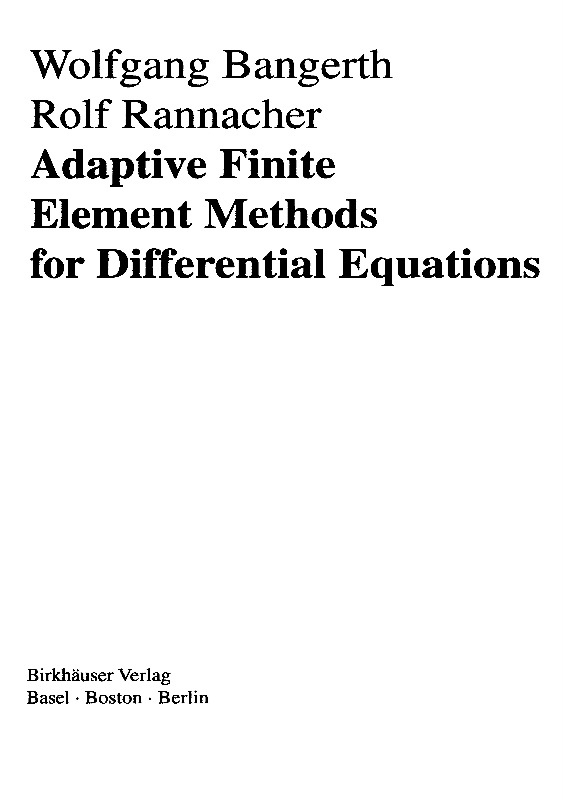 Wolfgang Bangerth
Rolf Rannacher
Adaptive Finite
Element Methods
for Differential Equations

Birkhäuser Verlag
Basel · Boston · Berlin